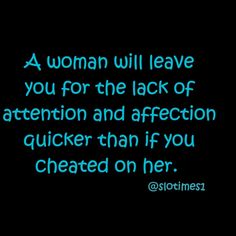 A woman will leave you for the lack of attention and affection quicker than if you cheated on her.

@slotimes1